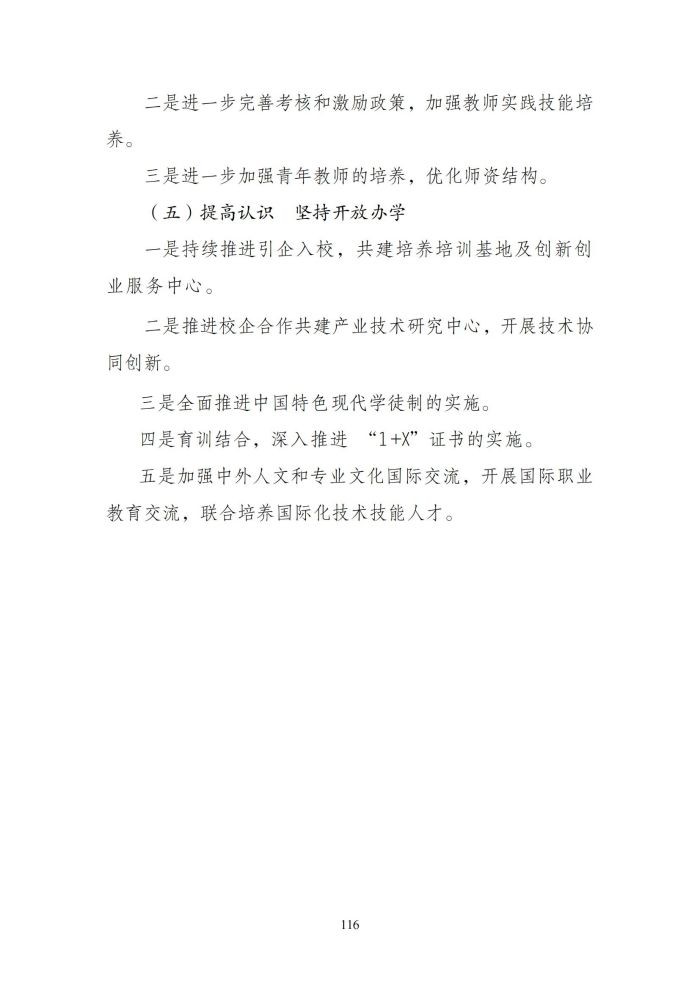 二是进一步完善考核和激励政策，加强教师实践技能培养。

三是进一步加强青年教师的培养，优化师资结构。

（五）提高认识　坚持开放办学

一是持续推进引企入校，共建培养培训基地及创新创业服务中心。

二是推进校企合作共建产业技术研究中心，开展技术协同创新。

三是全面推进中国特色现代学徒制的实施。

四是育训结合，深入推进 “1+X”证书的实施。

五是加强中外人文和专业文化国际交流，开展国际职业教育交流，联合培养国际化技术技能人才。

116